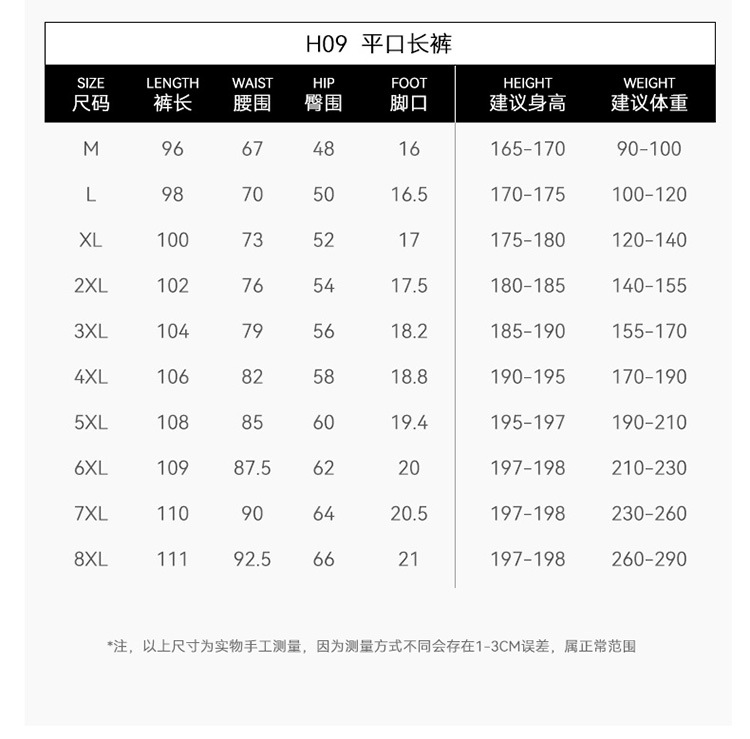 H09 平口长裤

| SIZE 尺码 | LENGTH 裤长 | WAIST 腰围 | HIP 臀围 | FOOT 脚口 | HEIGHT 建议身高 | WEIGHT 建议体重 |
|---|---|---|---|---|---|---|
| M | 96 | 67 | 48 | 16 | 165-170 | 90-100 |
| L | 98 | 70 | 50 | 16.5 | 170-175 | 100-120 |
| XL | 100 | 73 | 52 | 17 | 175-180 | 120-140 |
| 2XL | 102 | 76 | 54 | 17.5 | 180-185 | 140-155 |
| 3XL | 104 | 79 | 56 | 18.2 | 185-190 | 155-170 |
| 4XL | 106 | 82 | 58 | 18.8 | 190-195 | 170-190 |
| 5XL | 108 | 85 | 60 | 19.4 | 195-197 | 190-210 |
| 6XL | 109 | 87.5 | 62 | 20 | 197-198 | 210-230 |
| 7XL | 110 | 90 | 64 | 20.5 | 197-198 | 230-260 |
| 8XL | 111 | 92.5 | 66 | 21 | 197-198 | 260-290 |

*注，以上尺寸为实物手工测量，因为测量方式不同会存在1-3CM误差，属正常范围